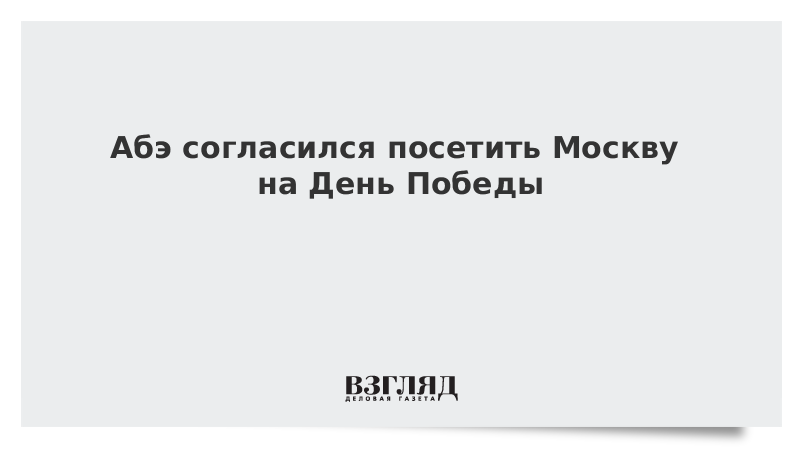 Абэ согласился посетить Москву на День Победы

ВЗГЛЯД
ДЕЛОВАЯ ГАЗЕТА